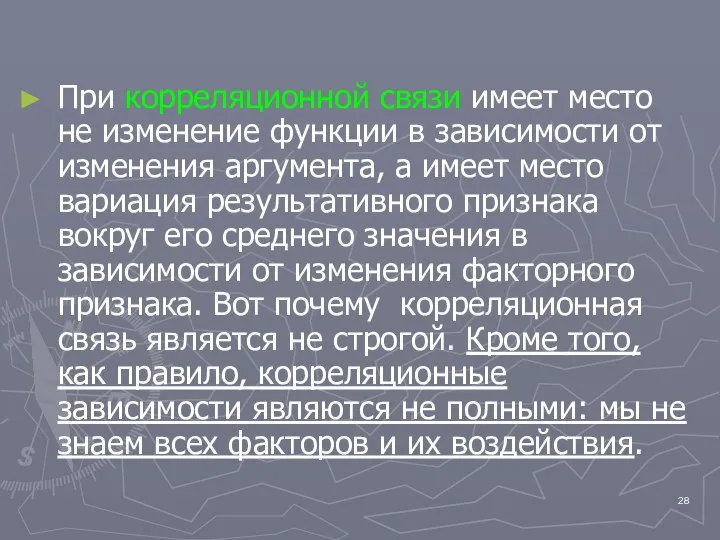 При корреляционной связи имеет место не изменение функции в зависимости от изменения аргумента, а имеет место вариация результативного признака вокруг его среднего значения в зависимости от изменения факторного признака. Вот почему  корреляционная связь является не строгой. Кроме того, как правило, корреляционные зависимости являются не полными: мы не знаем всех факторов и их воздействия.

28